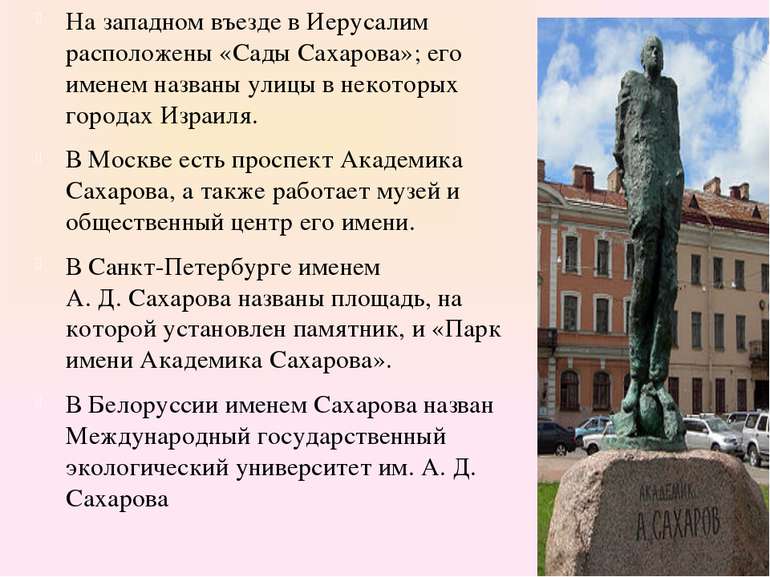 На западном въезде в Иерусалим расположены «Сады Сахарова»; его именем названы улицы в некоторых городах Израиля.

В Москве есть проспект Академика Сахарова, а также работает музей и общественный центр его имени.

В Санкт-Петербурге именем А. Д. Сахарова названы площадь, на которой установлен памятник, и «Парк имени Академика Сахарова».

В Белоруссии именем Сахарова назван Международный государственный экологический университет им. А. Д. Сахарова

АКАДЕМИК
А. САХАРОВ